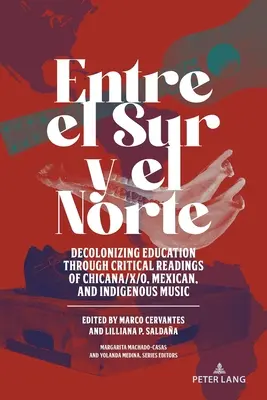 Entre el Sur y el Norte

DECOLONIZING EDUCATION THROUGH CRITICAL READINGS OF CHICANA/X/O, MEXICAN, AND INDIGENOUS MUSIC

EDITED BY MARCO CERVANTES AND LILLIANA P. SALDAÑA

MARGARITA MACHADO-CASAS AND YOLANDA MEDINA, SERIES EDITORS

PETER LANG